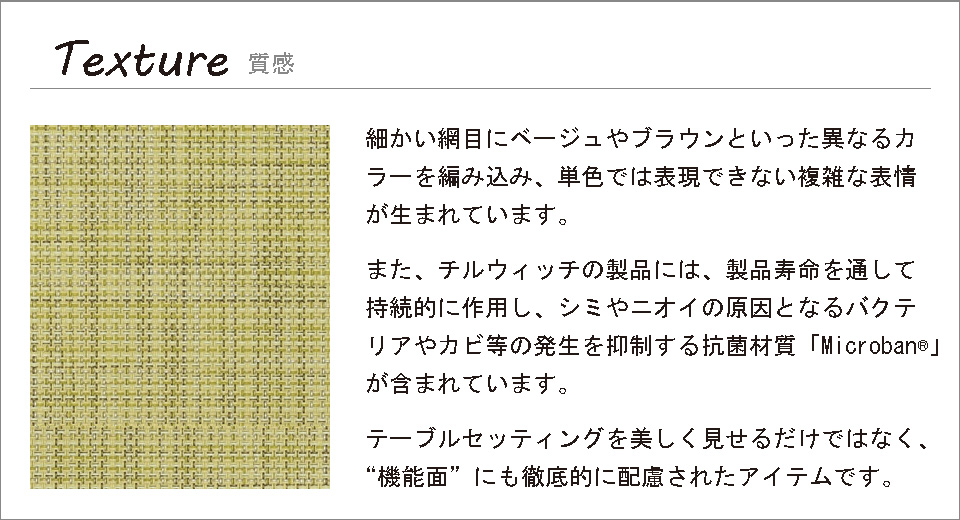 Texture 質感

細かい網目にベージュやブラウンといった異なるカラーを編み込み、単色では表現できない複雑な表情が生まれています。

また、チルウィッチの製品には、製品寿命を通して持続的に作用し、シミやニオイの原因となるバクテリアやカビ等の発生を抑制する抗菌材質「Microban®」が含まれています。

テーブルセッティングを美しく見せるだけではなく、“機能面”にも徹底的に配慮されたアイテムです。